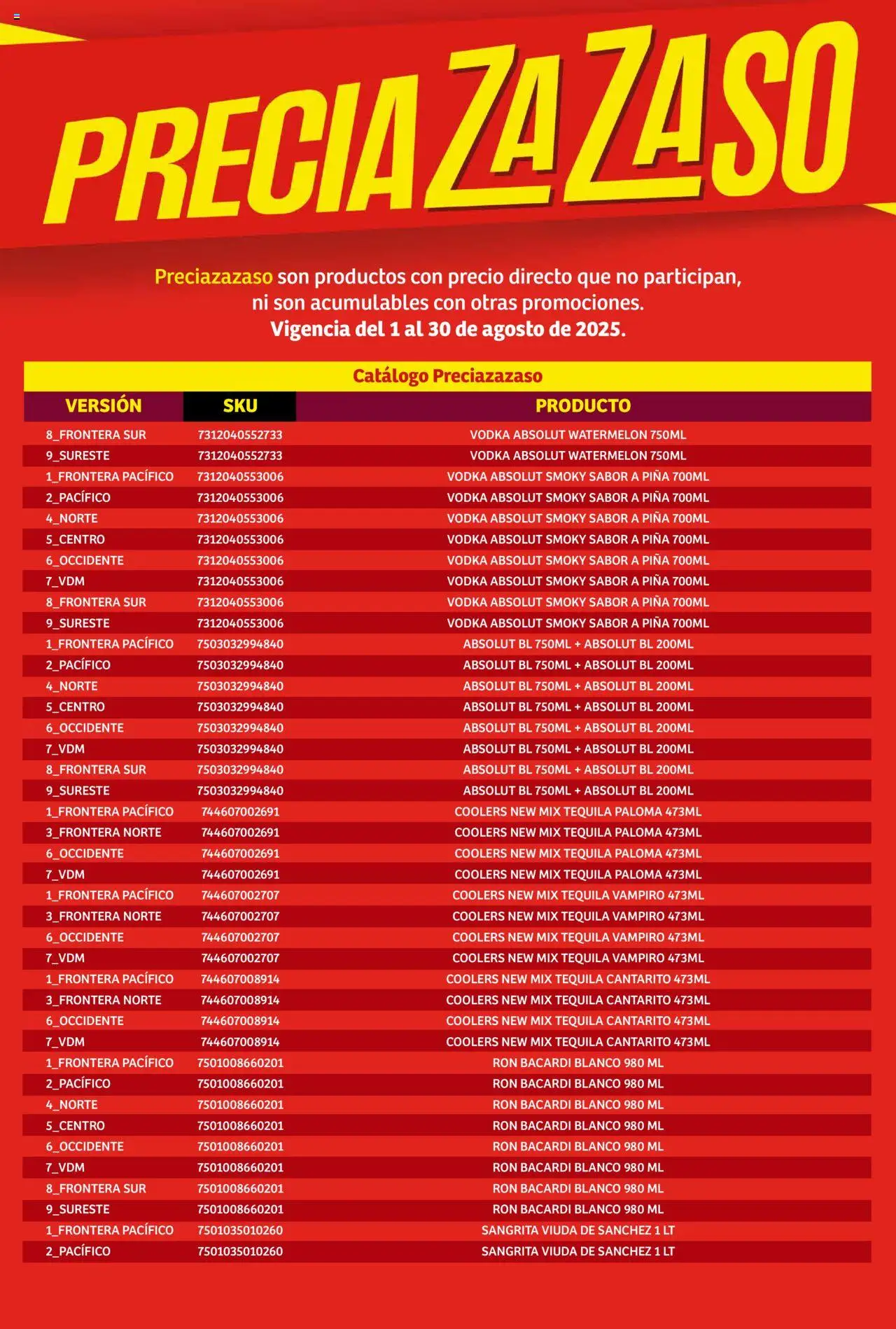 PRECIAZAZASO

Preciazazaso son productos con precio directo que no participan, ni son acumulables con otras promociones. Vigencia del 1 al 30 de agosto de 2025.

Catálogo Preciazazaso

| VERSIÓN | SKU | PRODUCTO |
|---|---|---|
| 8_FRONTERA SUR | 7312040552733 | VODKA ABSOLUT WATERMELON 750ML |
| 9_SURESTE | 7312040552733 | VODKA ABSOLUT WATERMELON 750ML |
| 1_FRONTERA PACÍFICO | 7312040553006 | VODKA ABSOLUT SMOKY SABOR A PIÑA 700ML |
| 2_PACÍFICO | 7312040553006 | VODKA ABSOLUT SMOKY SABOR A PIÑA 700ML |
| 4_NORTE | 7312040553006 | VODKA ABSOLUT SMOKY SABOR A PIÑA 700ML |
| 5_CENTRO | 7312040553006 | VODKA ABSOLUT SMOKY SABOR A PIÑA 700ML |
| 6_OCCIDENTE | 7312040553006 | VODKA ABSOLUT SMOKY SABOR A PIÑA 700ML |
| 7_VDM | 7312040553006 | VODKA ABSOLUT SMOKY SABOR A PIÑA 700ML |
| 8_FRONTERA SUR | 7312040553006 | VODKA ABSOLUT SMOKY SABOR A PIÑA 700ML |
| 9_SURESTE | 7312040553006 | VODKA ABSOLUT SMOKY SABOR A PIÑA 700ML |
| 1_FRONTERA PACÍFICO | 7503032994840 | ABSOLUT BL 750ML + ABSOLUT BL 200ML |
| 2_PACÍFICO | 7503032994840 | ABSOLUT BL 750ML + ABSOLUT BL 200ML |
| 4_NORTE | 7503032994840 | ABSOLUT BL 750ML + ABSOLUT BL 200ML |
| 5_CENTRO | 7503032994840 | ABSOLUT BL 750ML + ABSOLUT BL 200ML |
| 6_OCCIDENTE | 7503032994840 | ABSOLUT BL 750ML + ABSOLUT BL 200ML |
| 7_VDM | 7503032994840 | ABSOLUT BL 750ML + ABSOLUT BL 200ML |
| 8_FRONTERA SUR | 7503032994840 | ABSOLUT BL 750ML + ABSOLUT BL 200ML |
| 9_SURESTE | 7503032994840 | ABSOLUT BL 750ML + ABSOLUT BL 200ML |
| 1_FRONTERA PACÍFICO | 744607002691 | COOLERS NEW MIX TEQUILA PALOMA 473ML |
| 3_FRONTERA NORTE | 744607002691 | COOLERS NEW MIX TEQUILA PALOMA 473ML |
| 6_OCCIDENTE | 744607002691 | COOLERS NEW MIX TEQUILA PALOMA 473ML |
| 7_VDM | 744607002691 | COOLERS NEW MIX TEQUILA PALOMA 473ML |
| 1_FRONTERA PACÍFICO | 744607002707 | COOLERS NEW MIX TEQUILA VAMPIRO 473ML |
| 3_FRONTERA NORTE | 744607002707 | COOLERS NEW MIX TEQUILA VAMPIRO 473ML |
| 6_OCCIDENTE | 744607002707 | COOLERS NEW MIX TEQUILA VAMPIRO 473ML |
| 7_VDM | 744607002707 | COOLERS NEW MIX TEQUILA VAMPIRO 473ML |
| 1_FRONTERA PACÍFICO | 744607008914 | COOLERS NEW MIX TEQUILA CANTARITO 473ML |
| 3_FRONTERA NORTE | 744607008914 | COOLERS NEW MIX TEQUILA CANTARITO 473ML |
| 6_OCCIDENTE | 744607008914 | COOLERS NEW MIX TEQUILA CANTARITO 473ML |
| 7_VDM | 744607008914 | COOLERS NEW MIX TEQUILA CANTARITO 473ML |
| 1_FRONTERA PACÍFICO | 7501008660201 | RON BACARDI BLANCO 980 ML |
| 2_PACÍFICO | 7501008660201 | RON BACARDI BLANCO 980 ML |
| 4_NORTE | 7501008660201 | RON BACARDI BLANCO 980 ML |
| 5_CENTRO | 7501008660201 | RON BACARDI BLANCO 980 ML |
| 6_OCCIDENTE | 7501008660201 | RON BACARDI BLANCO 980 ML |
| 7_VDM | 7501008660201 | RON BACARDI BLANCO 980 ML |
| 8_FRONTERA SUR | 7501008660201 | RON BACARDI BLANCO 980 ML |
| 9_SURESTE | 7501008660201 | RON BACARDI BLANCO 980 ML |
| 1_FRONTERA PACÍFICO | 7501035010260 | SANGRITA VIUDA DE SANCHEZ 1 LT |
| 2_PACÍFICO | 7501035010260 | SANGRITA VIUDA DE SANCHEZ 1 LT |